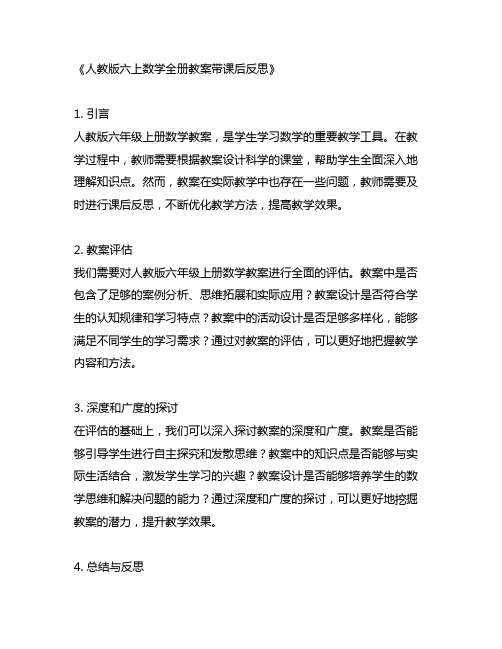 《人教版六上数学全册教案带课后反思》

1. 引言
人教版六年级上册数学教案，是学生学习数学的重要教学工具。在教学过程中，教师需要根据教案设计科学的课堂，帮助学生全面深入地理解知识点。然而，教案在实际教学中也存在一些问题，教师需要及时进行课后反思，不断优化教学方法，提高教学效果。

2. 教案评估
我们需要对人教版六年级上册数学教案进行全面的评估。教案中是否包含了足够的案例分析、思维拓展和实际应用？教案设计是否符合学生的认知规律和学习特点？教案中的活动设计是否足够多样化，能够满足不同学生的学习需求？通过对教案的评估，可以更好地把握教学内容和方法。

3. 深度和广度的探讨
在评估的基础上，我们可以深入探讨教案的深度和广度。教案是否能够引导学生进行自主探究和发散思维？教案中的知识点是否能够与实际生活结合，激发学生学习的兴趣？教案设计是否能够培养学生的数学思维和解决问题的能力？通过深度和广度的探讨，可以更好地挖掘教案的潜力，提升教学效果。

4. 总结与反思